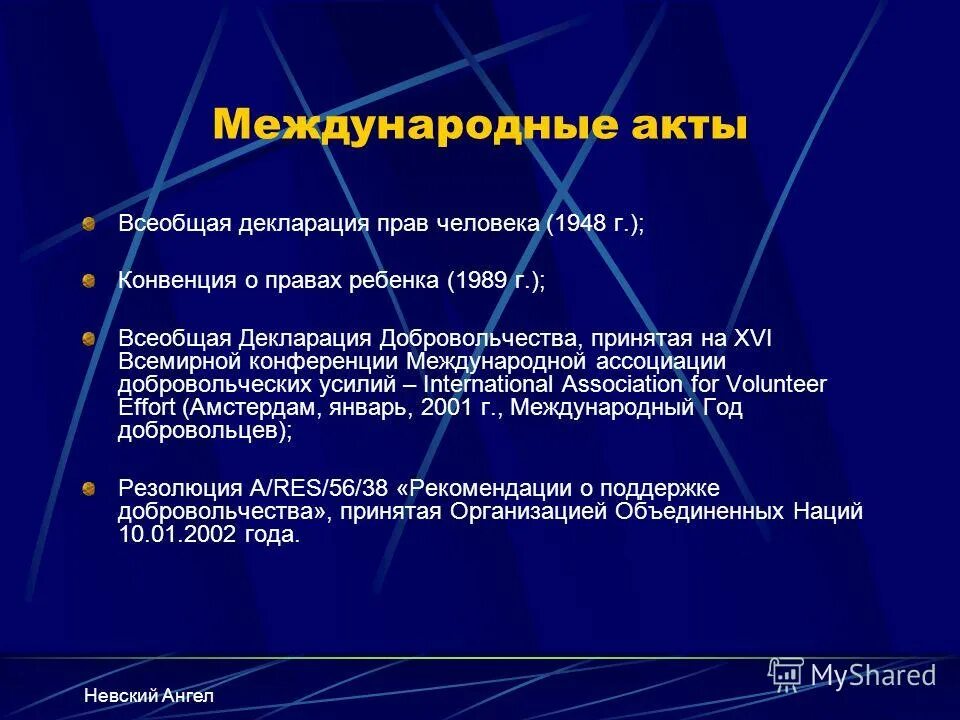 Международные акты

Всеобщая декларация прав человека (1948 г.);

Конвенция о правах ребенка (1989 г.);

Всеобщая Декларация Добровольчества, принятая на XVI Всемирной конференции Международной ассоциации добровольческих усилий – International Association for Volunteer Effort (Амстердам, январь, 2001 г., Международный Год добровольцев);

Резолюция A/RES/56/38 «Рекомендации о поддержке добровольчества», принятая Организацией Объединенных Наций 10.01.2002 года.

Невский Ангел

MyShared